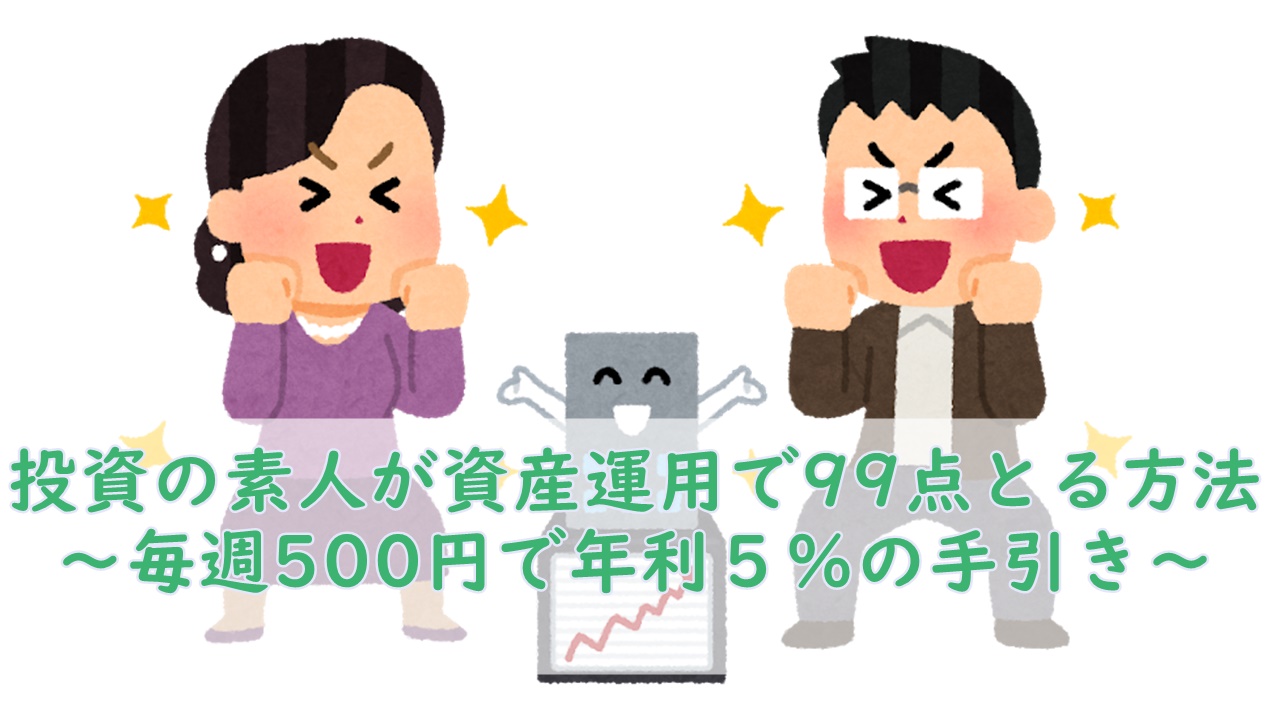 投資の素人が資産運用で99点とる方法
～毎週500円で年利５％の手引き～